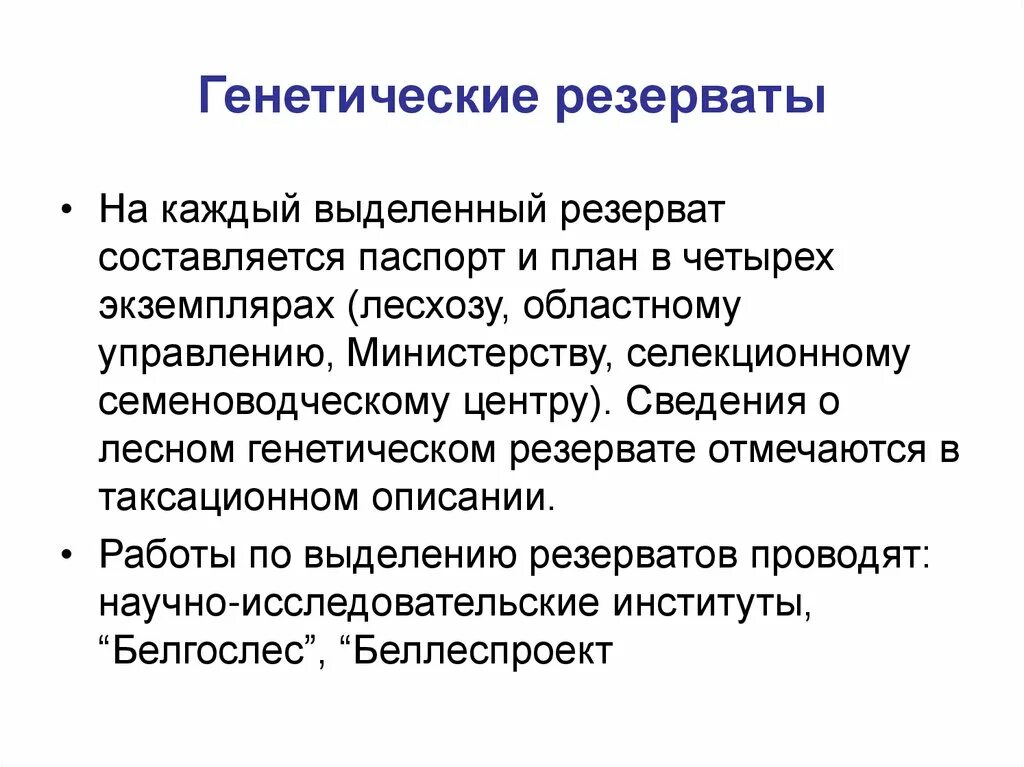 Генетические резерваты

• На каждый выделенный резерват составляется паспорт и план в четырех экземплярах (лесхозу, областному управлению, Министерству, селекционному семеноводческому центру). Сведения о лесном генетическом резервате отмечаются в таксационном описании.

• Работы по выделению резерватов проводят: научно-исследовательские институты, “Белгослес”, “Беллеспроект